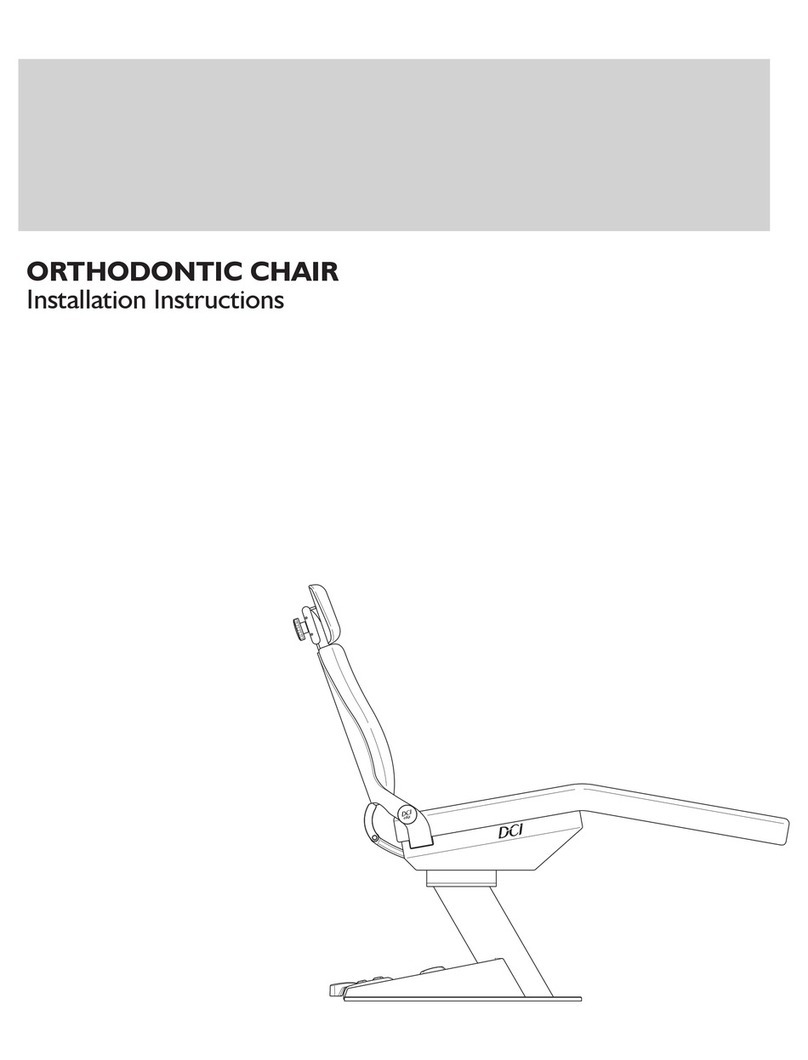 ORTHODONTIC CHAIR
Installation Instructions

DCI

DCI